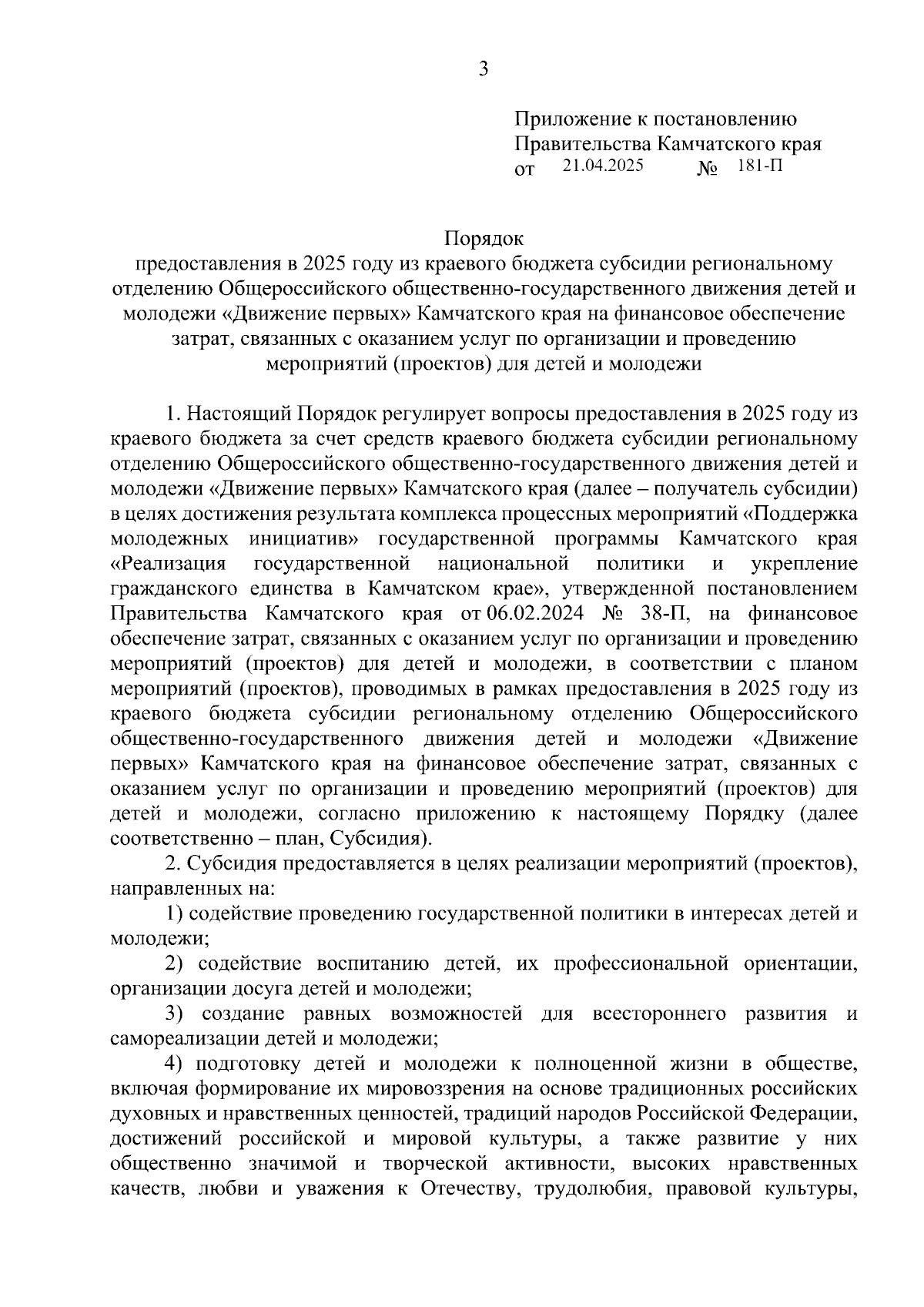 3

Приложение к постановлению
Правительства Камчатского края
от 21.04.2025 № 181-П

Порядок
предоставления в 2025 году из краевого бюджета субсидии региональному отделению Общероссийского общественно-государственного движения детей и молодежи «Движение первых» Камчатского края на финансовое обеспечение затрат, связанных с оказанием услуг по организации и проведению мероприятий (проектов) для детей и молодежи

1. Настоящий Порядок регулирует вопросы предоставления в 2025 году из краевого бюджета за счет средств краевого бюджета субсидии региональному отделению Общероссийского общественно-государственного движения детей и молодежи «Движение первых» Камчатского края (далее – получатель субсидии) в целях достижения результата комплекса процессных мероприятий «Поддержка молодежных инициатив» государственной программы Камчатского края «Реализация государственной национальной политики и укрепление гражданского единства в Камчатском крае», утвержденной постановлением Правительства Камчатского края от 06.02.2024 № 38-П, на финансовое обеспечение затрат, связанных с оказанием услуг по организации и проведению мероприятий (проектов) для детей и молодежи, в соответствии с планом мероприятий (проектов), проводимых в рамках предоставления в 2025 году из краевого бюджета субсидии региональному отделению Общероссийского общественно-государственного движения детей и молодежи «Движение первых» Камчатского края на финансовое обеспечение затрат, связанных с оказанием услуг по организации и проведению мероприятий (проектов) для детей и молодежи, согласно приложению к настоящему Порядку (далее соответственно – план, Субсидия).

2. Субсидия предоставляется в целях реализации мероприятий (проектов), направленных на:

1) содействие проведению государственной политики в интересах детей и молодежи;

2) содействие воспитанию детей, их профессиональной ориентации, организации досуга детей и молодежи;

3) создание равных возможностей для всестороннего развития и самореализации детей и молодежи;

4) подготовку детей и молодежи к полноценной жизни в обществе, включая формирование их мировоззрения на основе традиционных российских духовных и нравственных ценностей, традиций народов Российской Федерации, достижений российской и мировой культуры, а также развитие у них общественно значимой и творческой активности, высоких нравственных качеств, любви и уважения к Отечеству, трудолюбия, правовой культуры,